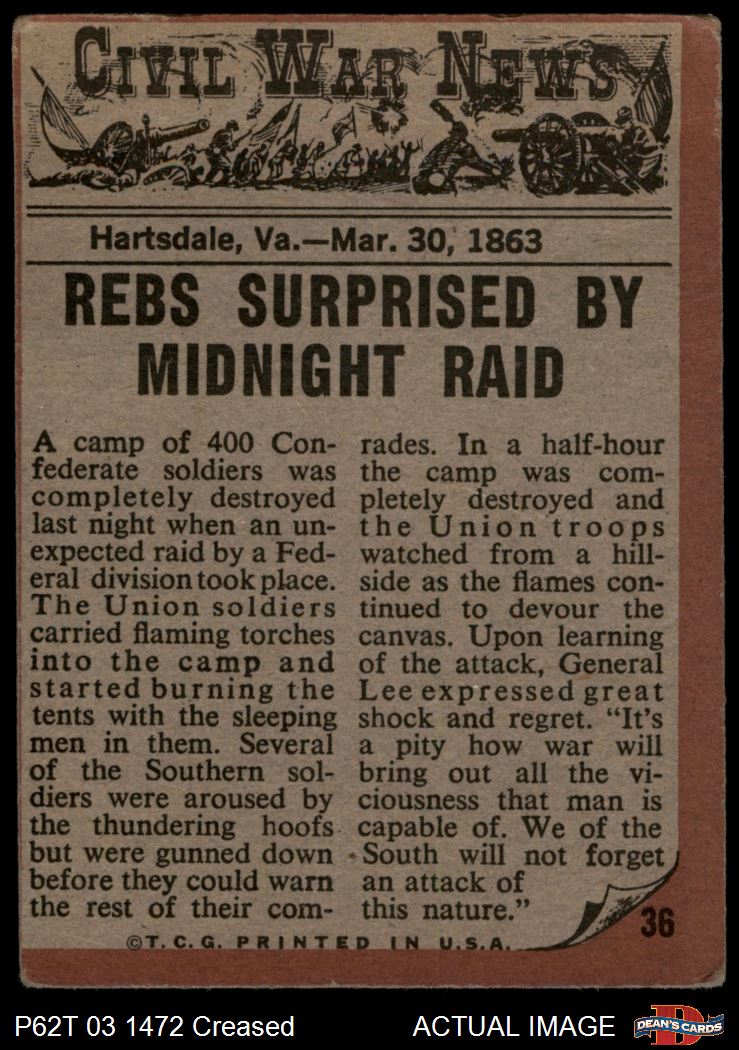 CIVIL WAR NEWS

Hartsdale, Va.—Mar. 30, 1863

REBS SURPRISED BY MIDNIGHT RAID

A camp of 400 Confederate soldiers was completely destroyed last night when an unexpected raid by a Federal division took place. The Union soldiers carried flaming torches into the camp and started burning the tents with the sleeping men in them. Several of the Southern soldiers were aroused by the thundering hoofs but were gunned down before they could warn the rest of their comrades. In a half-hour the camp was completely destroyed and the Union troops watched from a hillside as the flames continued to devour the canvas. Upon learning of the attack, General Lee expressed great shock and regret. "It's a pity how war will bring out all the viciousness that man is capable of. We of the South will not forget an attack of this nature."

36

©T.C.G. PRINTED IN U.S.A.

P62T 03 1472 Creased

ACTUAL IMAGE

DEAN'S CARDS